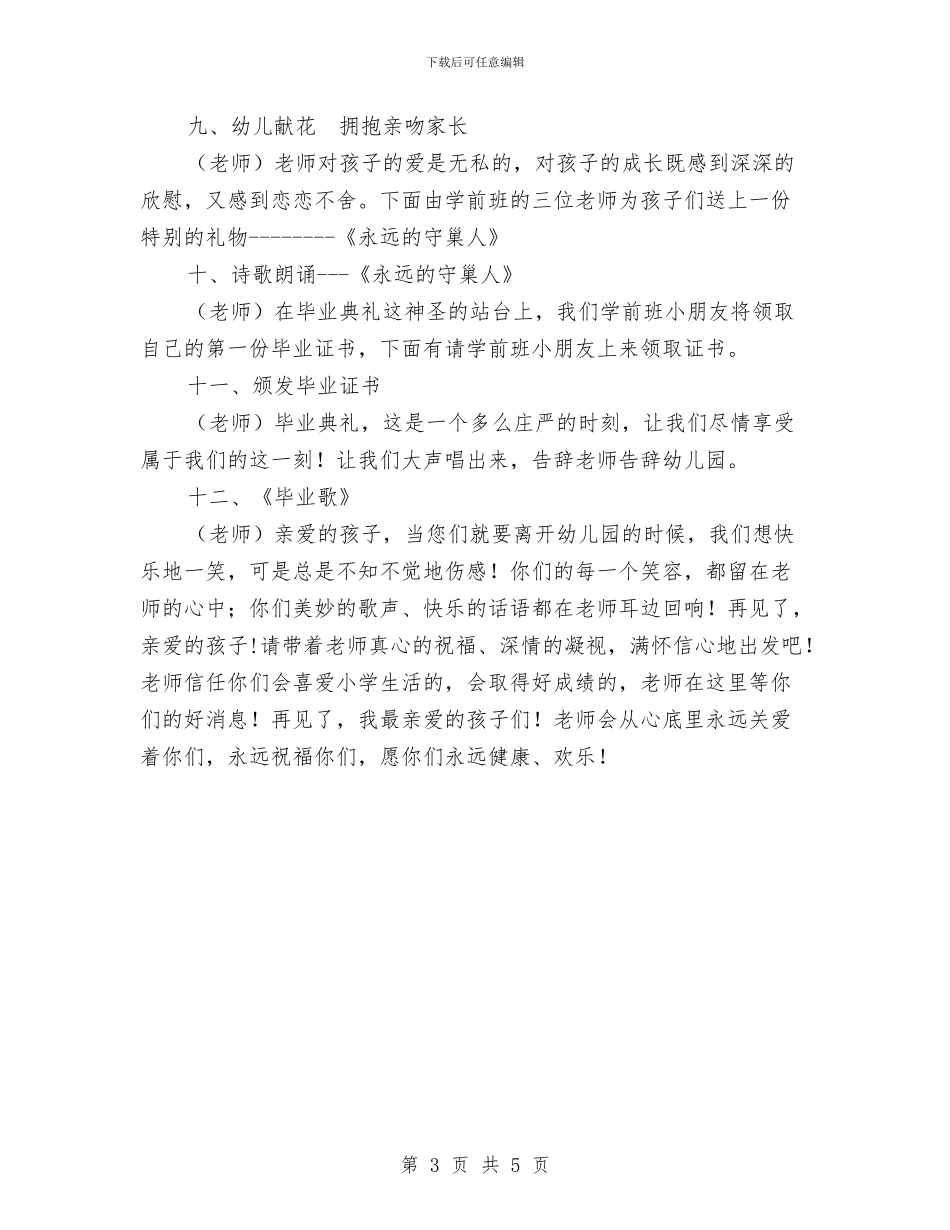 下载后可任意编辑

九、幼儿献花　拥抱亲吻家长

（老师）老师对孩子的爱是无私的，对孩子的成长既感到深深的欣慰，又感到恋恋不舍。下面由学前班的三位老师为孩子们送上一份特别的礼物--------《永远的守巢人》

十、诗歌朗诵---《永远的守巢人》

（老师）在毕业典礼这神圣的站台上，我们学前班小朋友将领取自己的第一份毕业证书，下面有请学前班小朋友上来领取证书。

十一、颁发毕业证书

（老师）毕业典礼，这是一个多么庄严的时刻，让我们尽情享受属于我们的这一刻！让我们大声唱出来，告辞老师告辞幼儿园。

十二、《毕业歌》

（老师）亲爱的孩子，当您们就要离开幼儿园的时候，我们想快乐地一笑，可是总是不知不觉地伤感！你们的每一个笑容，都留在老师的心中；你们美妙的歌声、快乐的话语都在老师耳边回响！再见了，亲爱的孩子!请带着老师真心的祝福、深情的凝视，满怀信心地出发吧!老师信任你们会喜爱小学生活的，会取得好成绩的，老师在这里等你们的好消息！再见了，我最亲爱的孩子们！老师会从心底里永远关爱着你们，永远祝福你们，愿你们永远健康、欢乐！

第 3 页 共 5 页